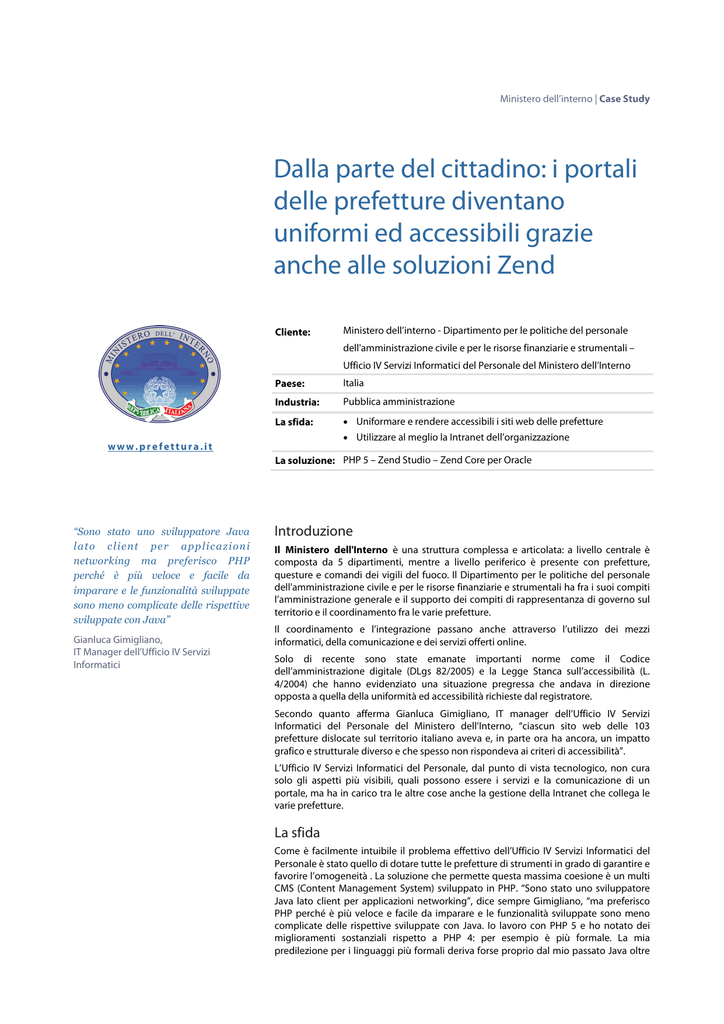 Ministero dell'interno | Case Study

Dalla parte del cittadino: i portali delle prefetture diventano uniformi ed accessibili grazie anche alle soluzioni Zend

MINISTERO DELL' INTERNO
REPUBBLICA ITALIANA

www.prefettura.it

| Cliente: | Ministero dell'interno - Dipartimento per le politiche del personale dell'amministrazione civile e per le risorse finanziarie e strumentali – Ufficio IV Servizi Informatici del Personale del Ministero dell'Interno |
|---|---|
| Paese: | Italia |
| Industria: | Pubblica amministrazione |
| La sfida: | • Uniformare e rendere accessibili i siti web delle prefetture • Utilizzare al meglio la Intranet dell'organizzazione |
| La soluzione: | PHP 5 – Zend Studio – Zend Core per Oracle |

"Sono stato uno sviluppatore Java lato client per applicazioni networking ma preferisco PHP perché è più veloce e facile da imparare e le funzionalità sviluppate sono meno complicate delle rispettive sviluppate con Java"

Gianluca Gimigliano,
IT Manager dell'Ufficio IV Servizi Informatici

Introduzione

Il Ministero dell'Interno è una struttura complessa e articolata: a livello centrale è composta da 5 dipartimenti, mentre a livello periferico è presente con prefetture, questure e comandi dei vigili del fuoco. Il Dipartimento per le politiche del personale dell'amministrazione civile e per le risorse finanziarie e strumentali ha fra i suoi compiti l'amministrazione generale e il supporto dei compiti di rappresentanza di governo sul territorio e il coordinamento fra le varie prefetture.

Il coordinamento e l'integrazione passano anche attraverso l'utilizzo dei mezzi informatici, della comunicazione e dei servizi offerti online.

Solo di recente sono state emanate importanti norme come il Codice dell'amministrazione digitale (DLgs 82/2005) e la Legge Stanca sull'accessibilità (L. 4/2004) che hanno evidenziato una situazione pregressa che andava in direzione opposta a quella della uniformità ed accessibilità richieste dal registratore.

Secondo quanto afferma Gianluca Gimigliano, IT manager dell'Ufficio IV Servizi Informatici del Personale del Ministero dell'Interno, "ciascun sito web delle 103 prefetture dislocate sul territorio italiano aveva e, in parte ora ha ancora, un impatto grafico e strutturale diverso e che spesso non rispondeva ai criteri di accessibilità".

L'Ufficio IV Servizi Informatici del Personale, dal punto di vista tecnologico, non cura solo gli aspetti più visibili, quali possono essere i servizi e la comunicazione di un portale, ma ha in carico tra le altre cose anche la gestione della Intranet che collega le varie prefetture.

La sfida

Come è facilmente intuibile il problema effettivo dell'Ufficio IV Servizi Informatici del Personale è stato quello di dotare tutte le prefetture di strumenti in grado di garantire e favorire l'omogeneità . La soluzione che permette questa massima coesione è un multi CMS (Content Management System) sviluppato in PHP. "Sono stato uno sviluppatore Java lato client per applicazioni networking", dice sempre Gimigliano, "ma preferisco PHP perché è più veloce e facile da imparare e le funzionalità sviluppate sono meno complicate delle rispettive sviluppate con Java. Io lavoro con PHP 5 e ho notato dei miglioramenti sostanziali rispetto a PHP 4: per esempio è più formale. La mia predilezione per i linguaggi più formali deriva forse proprio dal mio passato Java oltre